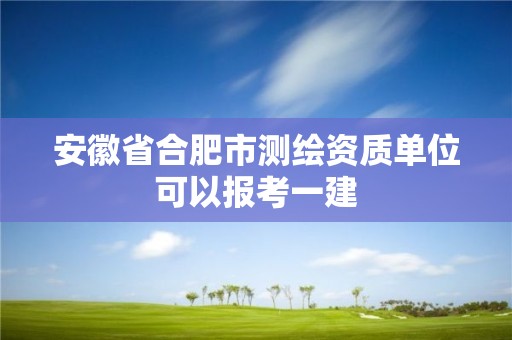 安徽省合肥市测绘资质单位可以报考一建